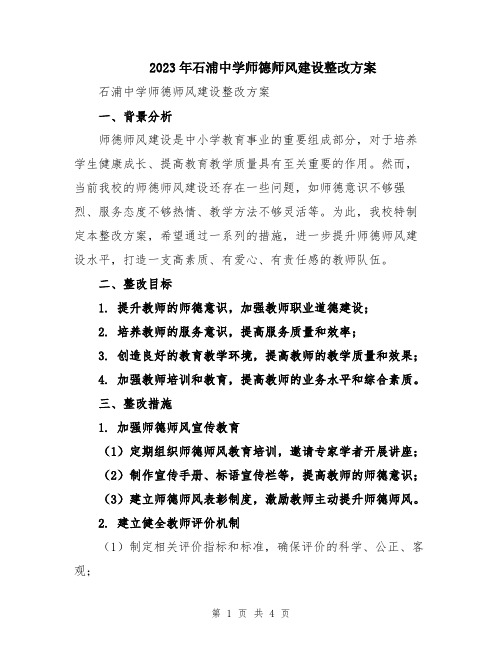 2023年石浦中学师德师风建设整改方案

石浦中学师德师风建设整改方案

一、背景分析

师德师风建设是中小学教育事业的重要组成部分，对于培养学生健康成长、提高教育教学质量具有至关重要的作用。然而，当前我校的师德师风建设还存在一些问题，如师德意识不够强烈、服务态度不够热情、教学方法不够灵活等。为此，我校特制定本整改方案，希望通过一系列的措施，进一步提升师德师风建设水平，打造一支高素质、有爱心、有责任感的教师队伍。

二、整改目标

1. 提升教师的师德意识，加强教师职业道德建设；

2. 培养教师的服务意识，提高服务质量和效率；

3. 创造良好的教育教学环境，提高教师的教学质量和效果；

4. 加强教师培训和教育，提高教师的业务水平和综合素质。

三、整改措施

1. 加强师德师风宣传教育

（1）定期组织师德师风教育培训，邀请专家学者开展讲座；

（2）制作宣传手册、标语宣传栏等，提高教师的师德意识；

（3）建立师德师风表彰制度，激励教师主动提升师德师风。

2. 建立健全教师评价机制

（1）制定相关评价指标和标准，确保评价的科学、公正、客观；

第 1 页 共 4 页